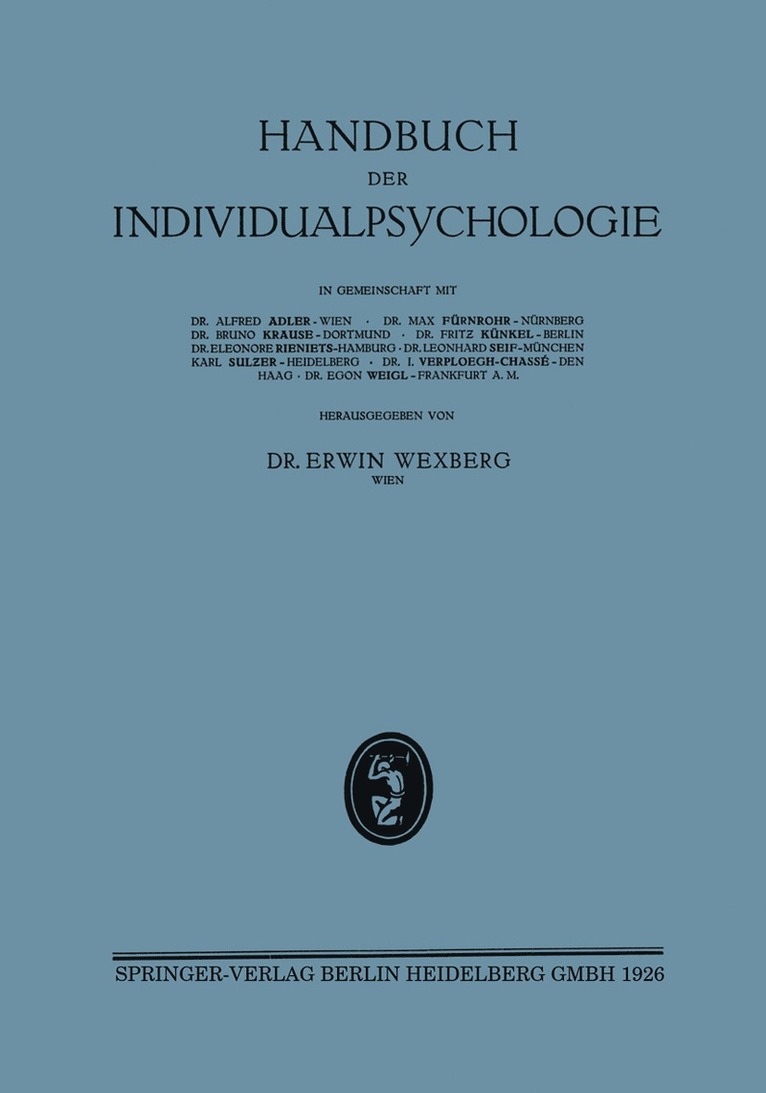 HANDBUCH
DER
INDIVIDUALPSYCHOLOGIE

IN GEMEINSCHAFT MIT

DR. ALFRED ADLER - WIEN · DR. MAX FÜRNROHR - NÜRNBERG
DR. BRUNO KRAUSE - DORTMUND · DR. FRITZ KÜNKEL - BERLIN
DR. ELEONORE RIENIETS - HAMBURG · DR. LEONHARD SEIF - MÜNCHEN
KARL SULZER - HEIDELBERG · DR. I. VERPLOEGH-CHASSÉ - DEN HAAG · DR. EGON WEIGL - FRANKFURT A. M.

HERAUSGEGEBEN VON

DR. ERWIN WEXBERG
WIEN

SPRINGER-VERLAG BERLIN HEIDELBERG GMBH 1926